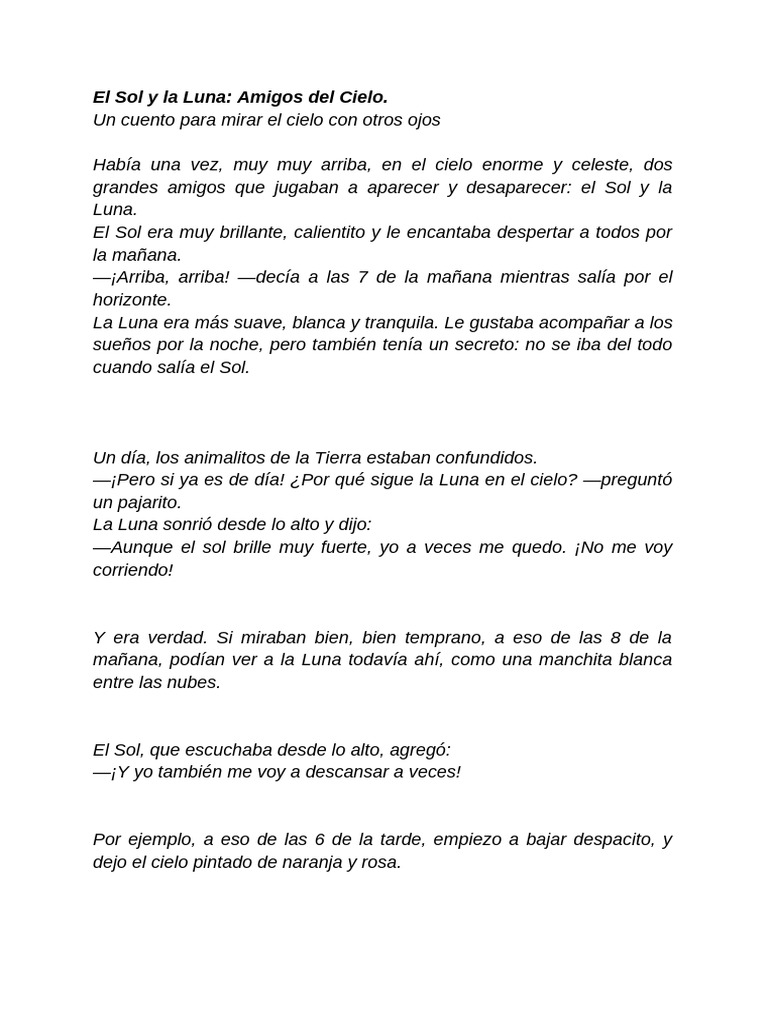 El Sol y la Luna: Amigos del Cielo.
Un cuento para mirar el cielo con otros ojos

Había una vez, muy muy arriba, en el cielo enorme y celeste, dos grandes amigos que jugaban a aparecer y desaparecer: el Sol y la Luna.
El Sol era muy brillante, calientito y le encantaba despertar a todos por la mañana.
—¡Arriba, arriba! —decía a las 7 de la mañana mientras salía por el horizonte.
La Luna era más suave, blanca y tranquila. Le gustaba acompañar a los sueños por la noche, pero también tenía un secreto: no se iba del todo cuando salía el Sol.

Un día, los animalitos de la Tierra estaban confundidos.
—¡Pero si ya es de día! ¿Por qué sigue la Luna en el cielo? —preguntó un pajarito.
La Luna sonrió desde lo alto y dijo:
—Aunque el sol brille muy fuerte, yo a veces me quedo. ¡No me voy corriendo!

Y era verdad. Si miraban bien, bien temprano, a eso de las 8 de la mañana, podían ver a la Luna todavía ahí, como una manchita blanca entre las nubes.

El Sol, que escuchaba desde lo alto, agregó:
—¡Y yo también me voy a descansar a veces!

Por ejemplo, a eso de las 6 de la tarde, empiezo a bajar despacito, y dejo el cielo pintado de naranja y rosa.